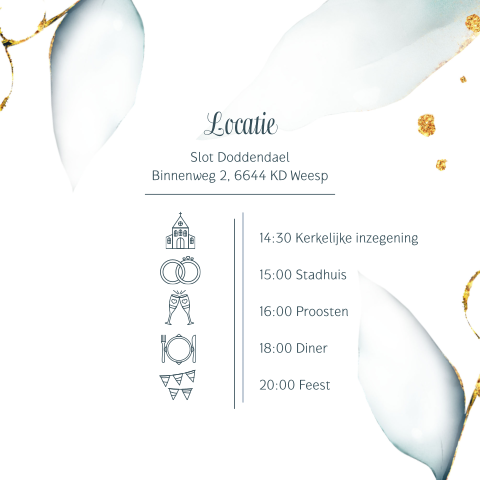 Locatie

Slot Doddendael
Binnenweg 2, 6644 KD Weesp

14:30 Kerkelijke inzegening

15:00 Stadhuis

16:00 Proosten

18:00 Diner

20:00 Feest